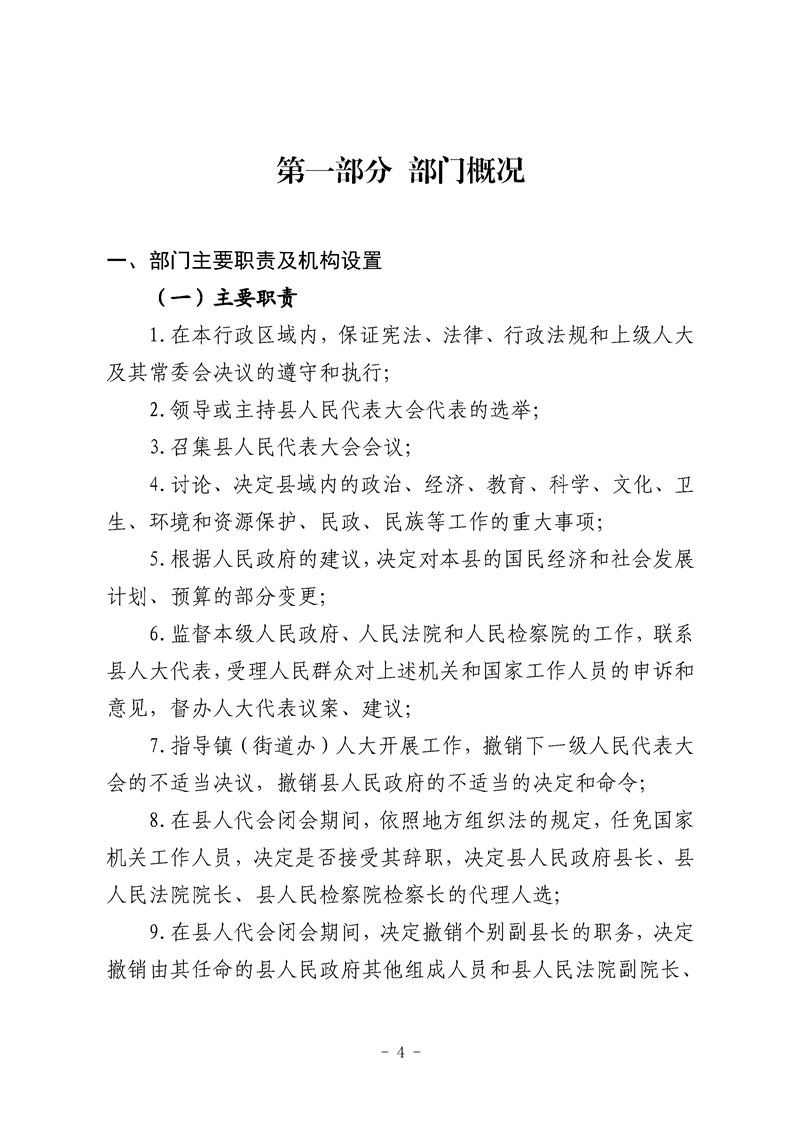 第一部分 部门概况

一、部门主要职责及机构设置

（一）主要职责

1.在本行政区域内，保证宪法、法律、行政法规和上级人大及其常委会决议的遵守和执行;

2.领导或主持县人民代表大会代表的选举;

3.召集县人民代表大会会议;

4.讨论、决定县域内的政治、经济、教育、科学、文化、卫生、环境和资源保护、民政、民族等工作的重大事项;

5.根据人民政府的建议，决定对本县的国民经济和社会发展计划、预算的部分变更;

6.监督本级人民政府、人民法院和人民检察院的工作，联系县人大代表，受理人民群众对上述机关和国家工作人员的申诉和意见，督办人大代表议案、建议;

7.指导镇（街道办）人大开展工作，撤销下一级人民代表大会的不适当决议，撤销县人民政府的不适当的决定和命令;

8.在县人代会闭会期间，依照地方组织法的规定，任免国家机关工作人员，决定是否接受其辞职，决定县人民政府县长、县人民法院院长、县人民检察院检察长的代理人选;

9.在县人代会闭会期间，决定撤销个别副县长的职务，决定撤销由其任命的县人民政府其他组成人员和县人民法院副院长、

- 4 -